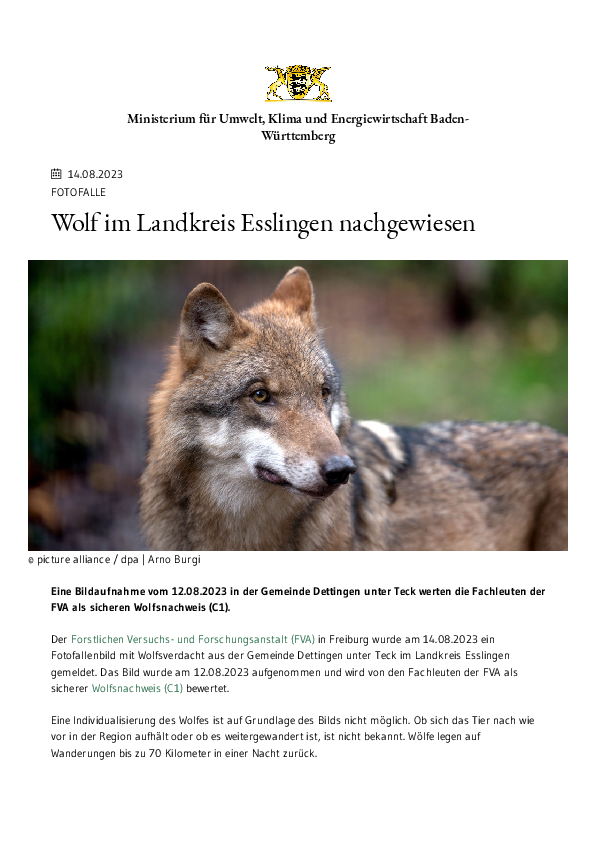 Ministerium für Umwelt, Klima und Energiewirtschaft Baden-Württemberg

14.08.2023
FOTOFALLE

Wolf im Landkreis Esslingen nachgewiesen

© picture alliance / dpa | Arno Burgi

Eine Bildaufnahme vom 12.08.2023 in der Gemeinde Dettingen unter Teck werten die Fachleuten der FVA als sicheren Wolfsnachweis (C1).

Der Forstlichen Versuchs- und Forschungsanstalt (FVA) in Freiburg wurde am 14.08.2023 ein Fotofallenbild mit Wolfsverdacht aus der Gemeinde Dettingen unter Teck im Landkreis Esslingen gemeldet. Das Bild wurde am 12.08.2023 aufgenommen und wird von den Fachleuten der FVA als sicherer Wolfsnachweis (C1) bewertet.

Eine Individualisierung des Wolfes ist auf Grundlage des Bilds nicht möglich. Ob sich das Tier nach wie vor in der Region aufhält oder ob es weitergewandert ist, ist nicht bekannt. Wölfe legen auf Wanderungen bis zu 70 Kilometer in einer Nacht zurück.